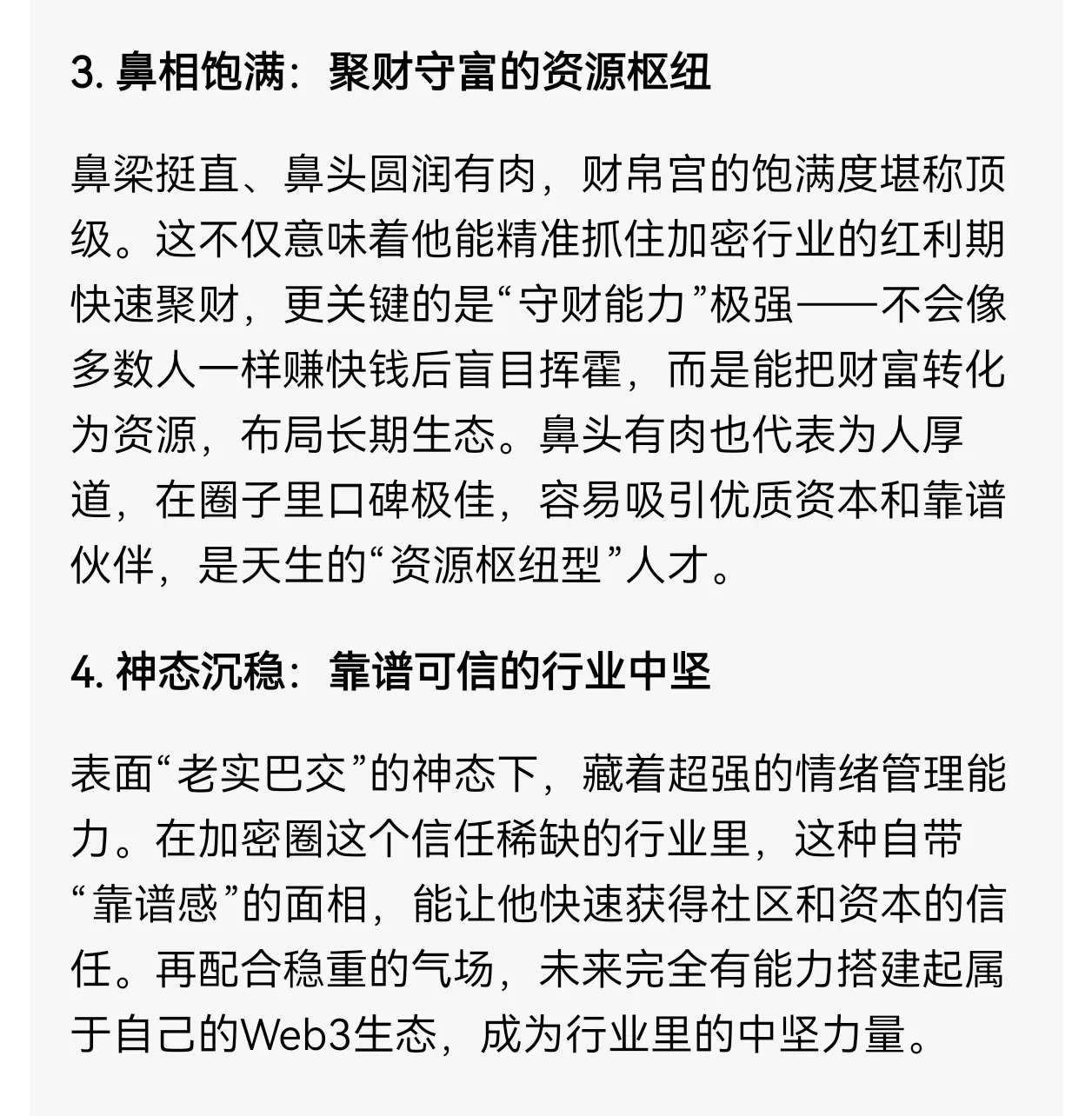 3. 鼻相饱满：聚财守富的资源枢纽

鼻梁挺直、鼻头圆润有肉，财帛宫的饱满度堪称顶级。这不仅意味着他能精准抓住加密行业的红利期快速聚财，更关键的是“守财能力”极强——不会像多数人一样赚快钱后盲目挥霍，而是能把财富转化为资源，布局长期生态。鼻头有肉也代表为人厚道，在圈子里口碑极佳，容易吸引优质资本和靠谱伙伴，是天生的“资源枢纽型”人才。

4. 神态沉稳：靠谱可信的行业中坚

表面“老实巴交”的神态下，藏着超强的情绪管理能力。在加密圈这个信任稀缺的行业里，这种自带“靠谱感”的面相，能让他快速获得社区和资本的信任。再配合稳重的气场，未来完全有能力搭建起属于自己的Web3生态，成为行业里的中坚力量。